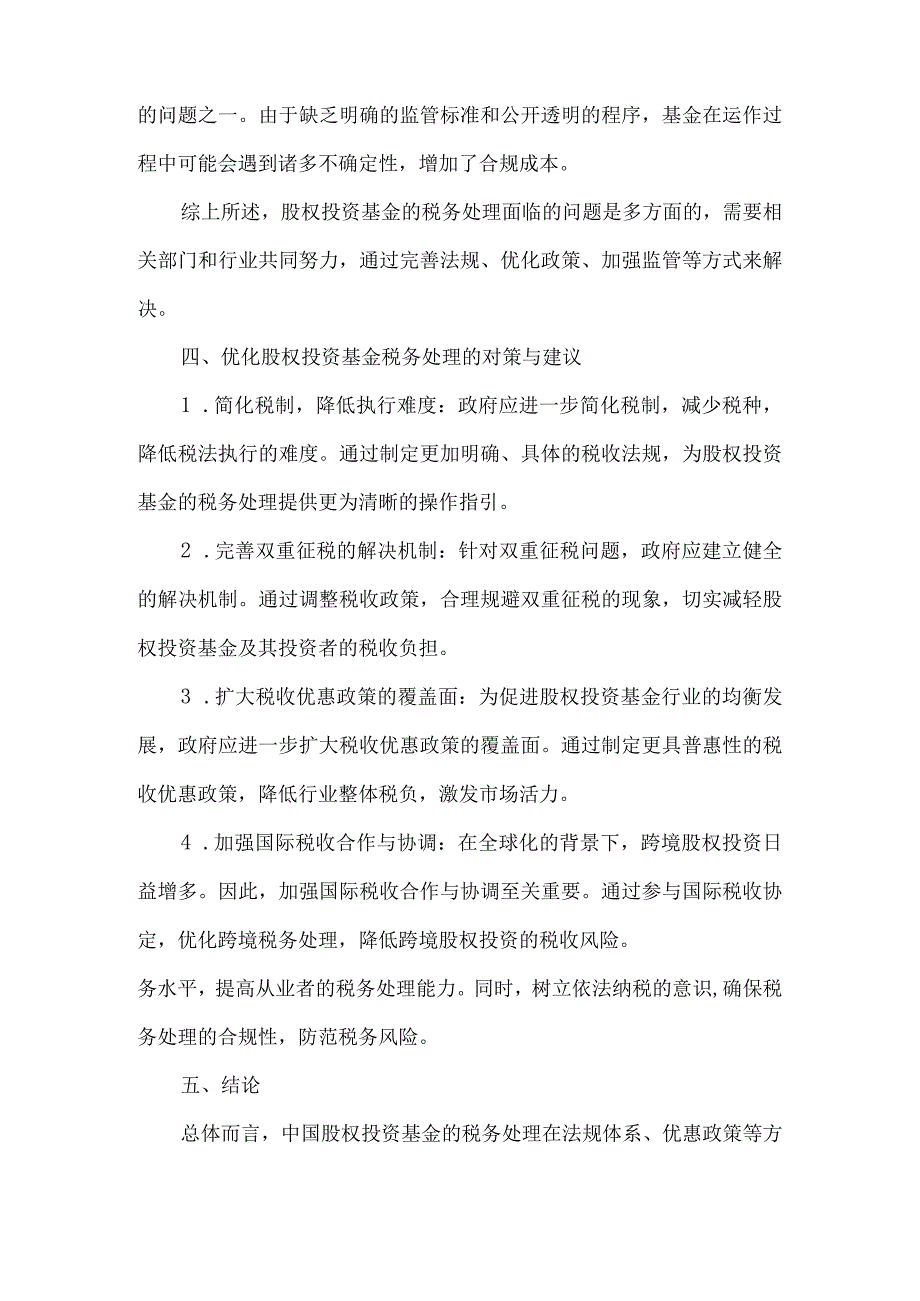 的问题之一。由于缺乏明确的监管标准和公开透明的程序，基金在运作过程中可能会遇到诸多不确定性，增加了合规成本。

综上所述，股权投资基金的税务处理面临的问题是多方面的，需要相关部门和行业共同努力，通过完善法规、优化政策、加强监管等方式来解决。

四、优化股权投资基金税务处理的对策与建议

1．简化税制，降低执行难度：政府应进一步简化税制，减少税种，降低税法执行的难度。通过制定更加明确、具体的税收法规，为股权投资基金的税务处理提供更为清晰的操作指引。

2．完善双重征税的解决机制：针对双重征税问题，政府应建立健全的解决机制。通过调整税收政策，合理规避双重征税的现象，切实减轻股权投资基金及其投资者的税收负担。

3．扩大税收优惠政策的覆盖面：为促进股权投资基金行业的均衡发展，政府应进一步扩大税收优惠政策的覆盖面。通过制定更具普惠性的税收优惠政策，降低行业整体税负，激发市场活力。

4．加强国际税收合作与协调：在全球化的背景下，跨境股权投资日益增多。因此，加强国际税收合作与协调至关重要。通过参与国际税收协定，优化跨境税务处理，降低跨境股权投资的税收风险。
务水平，提高从业者的税务处理能力。同时，树立依法纳税的意识，确保税务处理的合规性，防范税务风险。

五、结论

总体而言，中国股权投资基金的税务处理在法规体系、优惠政策等方